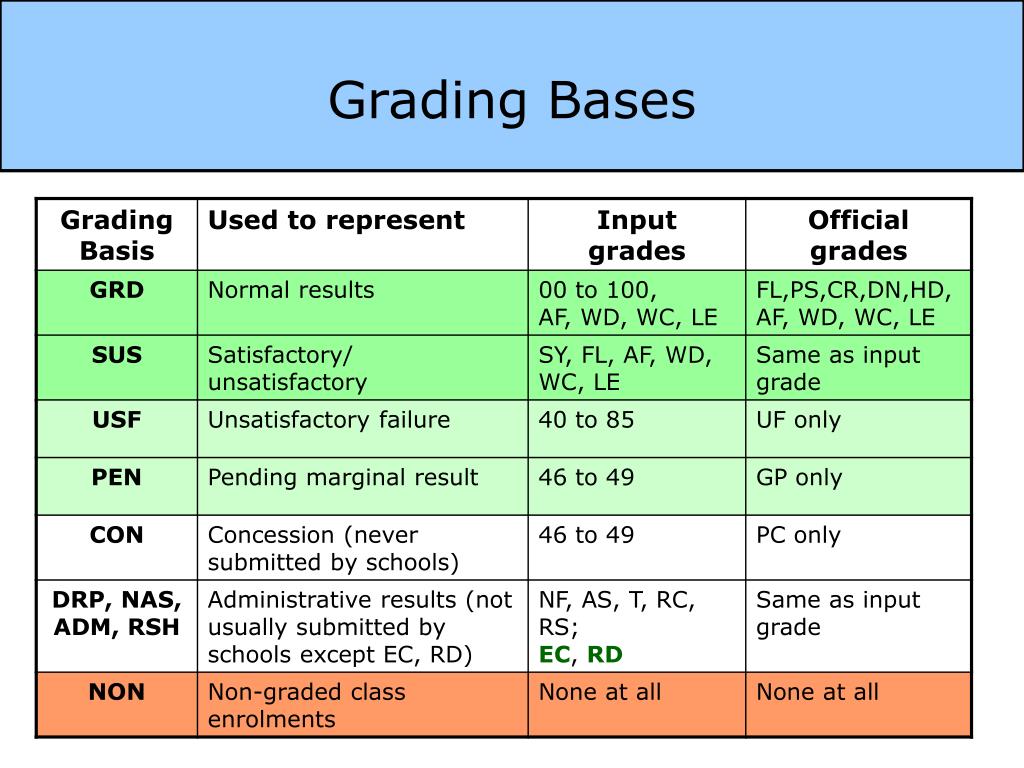 Grading Bases

| Grading Basis | Used to represent | Input grades | Official grades |
|---|---|---|---|
| GRD | Normal results | 00 to 100, AF, WD, WC, LE | FL,PS,CR,DN,HD, AF, WD, WC, LE |
| SUS | Satisfactory/ unsatisfactory | SY, FL, AF, WD, WC, LE | Same as input grade |
| USF | Unsatisfactory failure | 40 to 85 | UF only |
| PEN | Pending marginal result | 46 to 49 | GP only |
| CON | Concession (never submitted by schools) | 46 to 49 | PC only |
| DRP, NAS, ADM, RSH | Administrative results (not usually submitted by schools except EC, RD) | NF, AS, T, RC, RS; EC, RD | Same as input grade |
| NON | Non-graded class enrolments | None at all | None at all |